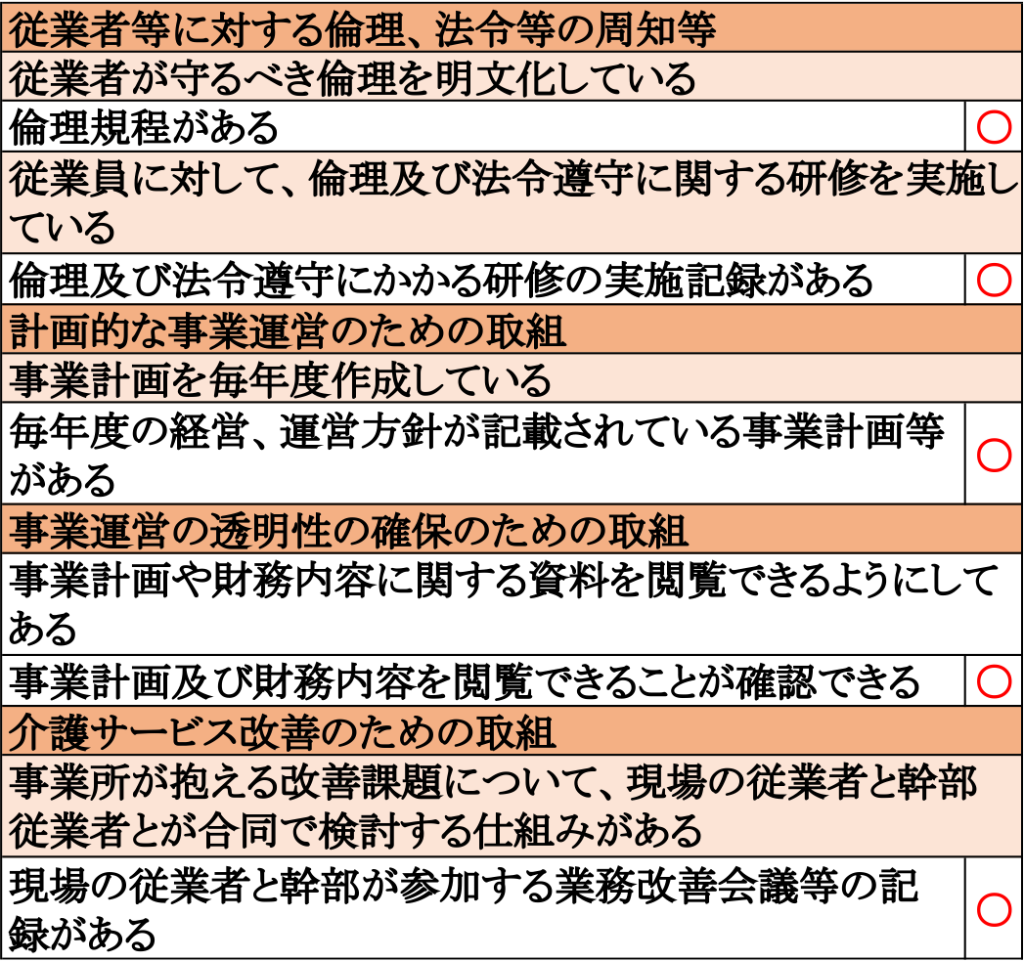 | 従業者等に対する倫理、法令等の周知等 | |
|---|---|
| 従業者が守るべき倫理を明文化している | |
| 倫理規程がある | ○ |
| 従業員に対して、倫理及び法令遵守に関する研修を実施している | |
| 倫理及び法令遵守にかかる研修の実施記録がある | ○ |
| 計画的な事業運営のための取組 | |
| 事業計画を毎年度作成している | |
| 毎年度の経営、運営方針が記載されている事業計画等がある | ○ |
| 事業運営の透明性の確保のための取組 | |
| 事業計画や財務内容に関する資料を閲覧できるようにしてある | |
| 事業計画及び財務内容を閲覧できることが確認できる | ○ |
| 介護サービス改善のための取組 | |
| 事業所が抱える改善課題について、現場の従業者と幹部従業者とが合同で検討する仕組みがある | |
| 現場の従業者と幹部が参加する業務改善会議等の記録がある | ○ |